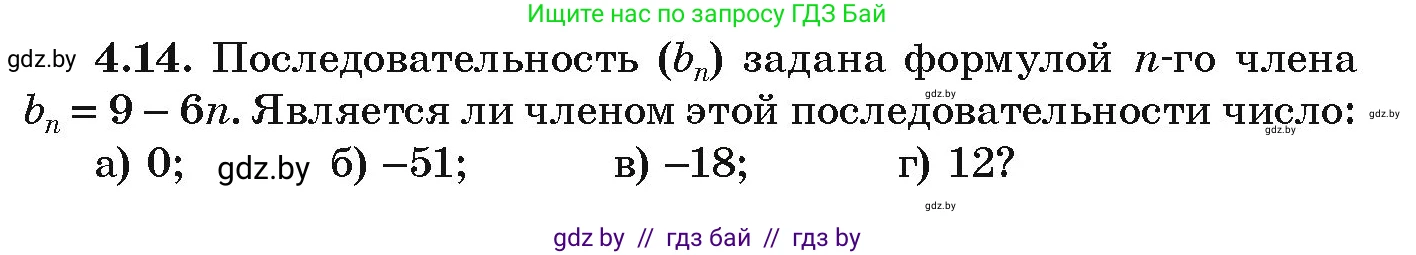 Ищите нас по запросу ГДЗ Бай

gdz.by **4.14.** Последовательность $(b_n)$ задана формулой $n$-го члена $b_n = 9 - 6n$. Является ли членом этой последовательности число: gdz.by gdz.by gdz.by

а) 0; gdz.by б) −51; в) −18; г) 12?

gdz.by

gdz by // гдз бай // гдз by